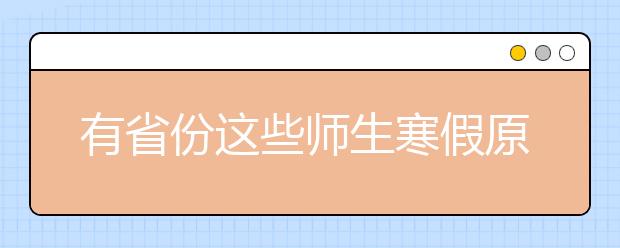 有省份这些师生寒假原